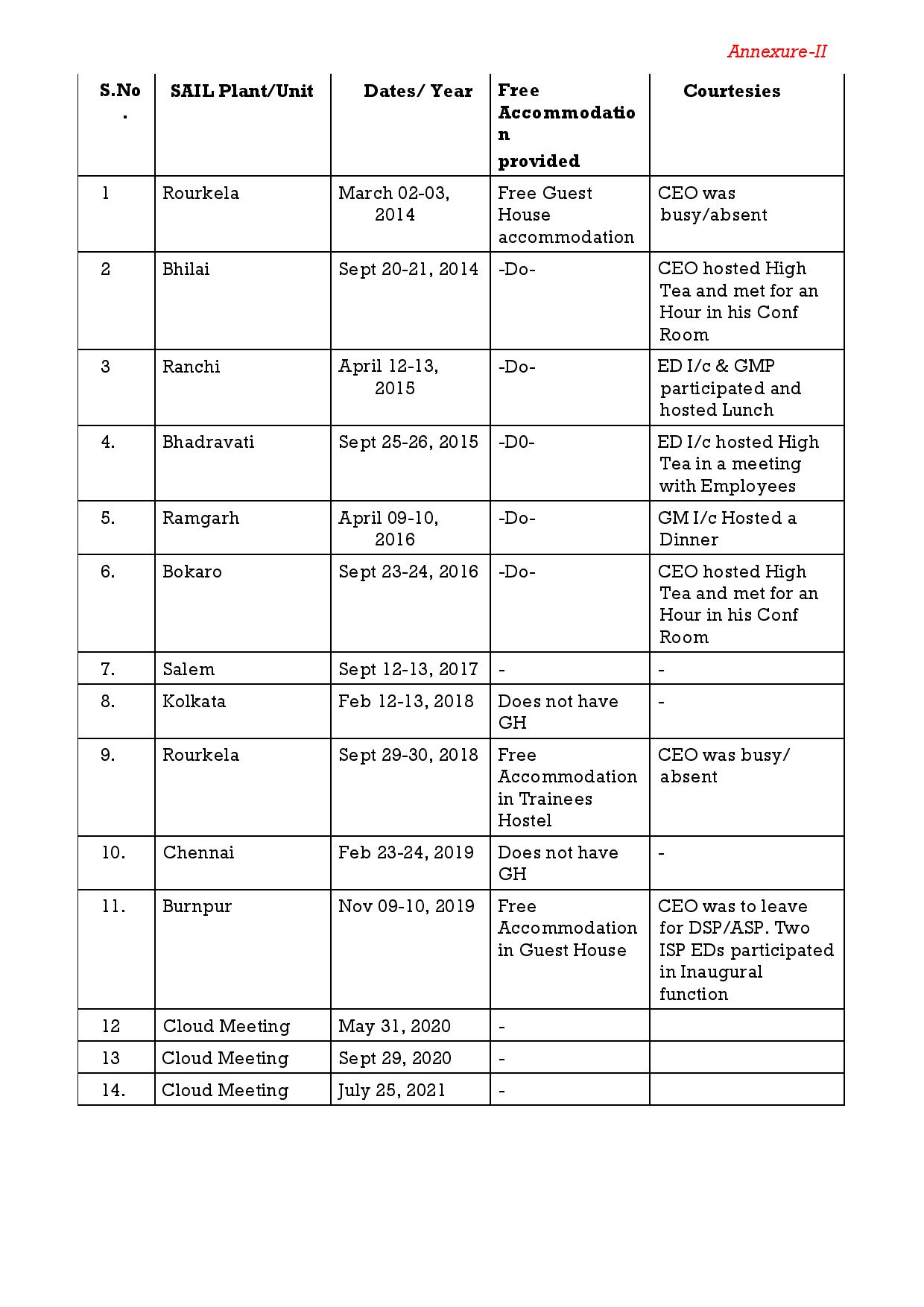 Annexure-II

| S.No. | SAIL Plant/Unit | Dates/ Year | Free Accommodation provided | Courtesies |
|---|---|---|---|---|
| 1 | Rourkela | March 02-03, 2014 | Free Guest House accommodation | CEO was busy/absent |
| 2 | Bhilai | Sept 20-21, 2014 | -Do- | CEO hosted High Tea and met for an Hour in his Conf Room |
| 3 | Ranchi | April 12-13, 2015 | -Do- | ED I/c & GMP participated and hosted Lunch |
| 4. | Bhadravati | Sept 25-26, 2015 | -D0- | ED I/c hosted High Tea in a meeting with Employees |
| 5. | Ramgarh | April 09-10, 2016 | -Do- | GM I/c Hosted a Dinner |
| 6. | Bokaro | Sept 23-24, 2016 | -Do- | CEO hosted High Tea and met for an Hour in his Conf Room |
| 7. | Salem | Sept 12-13, 2017 | - | - |
| 8. | Kolkata | Feb 12-13, 2018 | Does not have GH | - |
| 9. | Rourkela | Sept 29-30, 2018 | Free Accommodation in Trainees Hostel | CEO was busy/ absent |
| 10. | Chennai | Feb 23-24, 2019 | Does not have GH | - |
| 11. | Burnpur | Nov 09-10, 2019 | Free Accommodation in Guest House | CEO was to leave for DSP/ASP. Two ISP EDs participated in Inaugural function |
| 12 | Cloud Meeting | May 31, 2020 | - | |
| 13 | Cloud Meeting | Sept 29, 2020 | - | |
| 14. | Cloud Meeting | July 25, 2021 | - | |